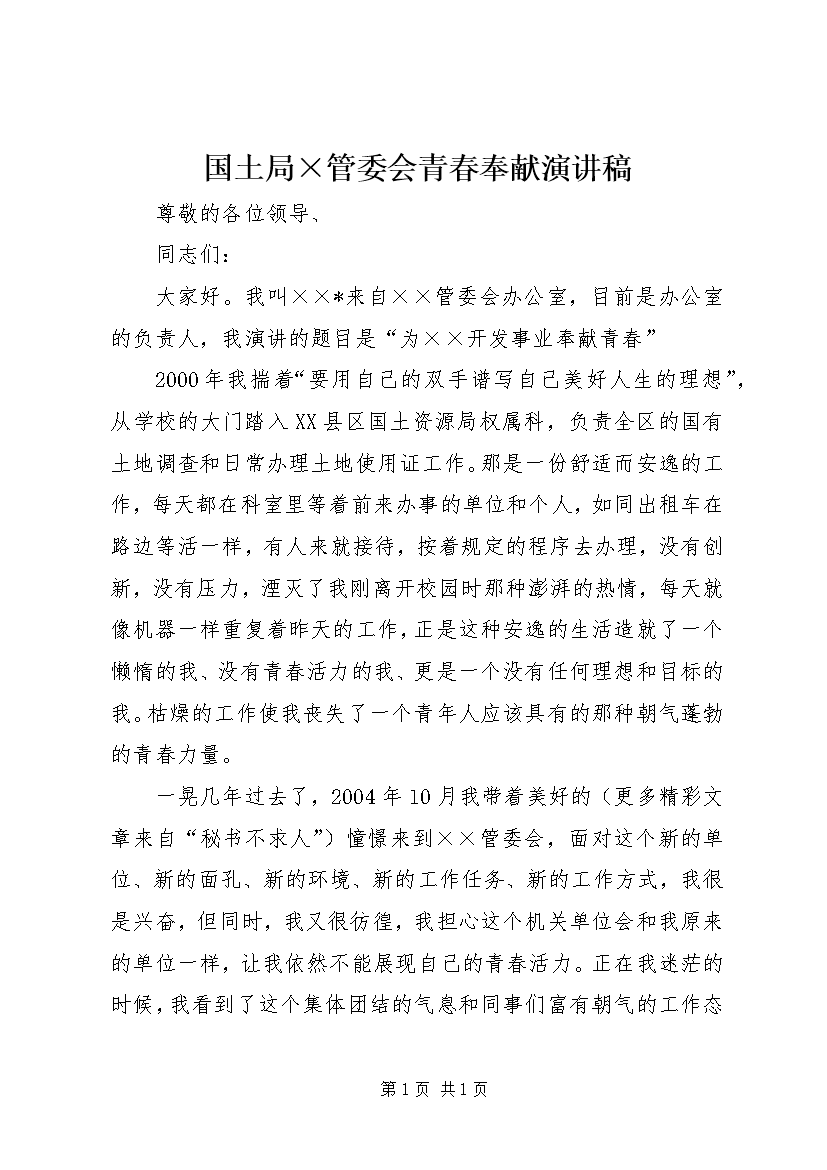 国土局×管委会青春奉献演讲稿

尊敬的各位领导、

同志们：

大家好。我叫××*来自××管委会办公室，目前是办公室的负责人，我演讲的题目是“为××开发事业奉献青春”

2000年我揣着“要用自己的双手谱写自己美好人生的理想”，从学校的大门踏入XX县区国土资源局权属科，负责全区的国有土地调查和日常办理土地使用证工作。那是一份舒适而安逸的工作，每天都在科室里等着前来办事的单位和个人，如同出租车在路边等活一样，有人来就接待，按着规定的程序去办理，没有创新，没有压力，湮灭了我刚离开校园时那种澎湃的热情，每天就像机器一样重复着昨天的工作，正是这种安逸的生活造就了一个懒惰的我、没有青春活力的我、更是一个没有任何理想和目标的我。枯燥的工作使我丧失了一个青年人应该具有的那种朝气蓬勃的青春力量。

一晃几年过去了，2004年10月我带着美好的（更多精彩文章来自“秘书不求人”）憧憬来到××管委会，面对这个新的单位、新的面孔、新的环境、新的工作任务、新的工作方式，我很是兴奋，但同时，我又很彷徨，我担心这个机关单位会和我原来的单位一样，让我依然不能展现自己的青春活力。正在我迷茫的时候，我看到了这个集体团结的气息和同事们富有朝气的工作态

第1页 共1页